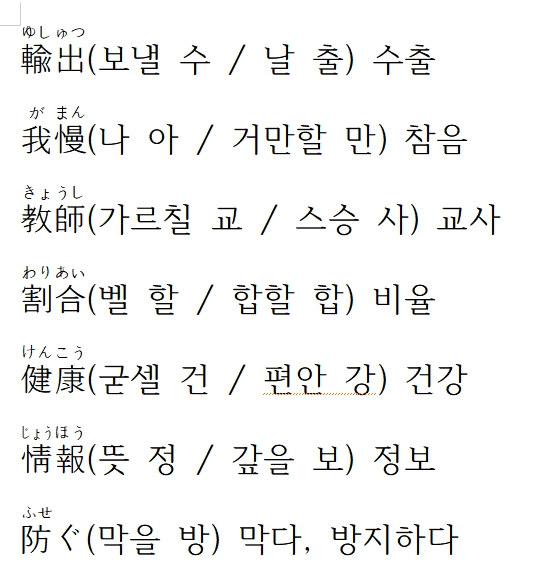 ゆしゅつ
輸出(보낼 수 / 날 출) 수출

がまん
我慢(나 아 / 거만할 만) 참음

きょうし
教師(가르칠 교 / 스승 사) 교사

わりあい
割合(벨 할 / 합할 합) 비율

けんこう
健康(굳셀 건 / 편안 강) 건강

じょうほう
情報(뜻 정 / 갚을 보) 정보

ふせ
防ぐ(막을 방) 막다, 방지하다